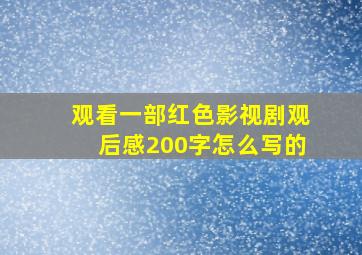 观看一部红色影视剧观后感200字怎么写的